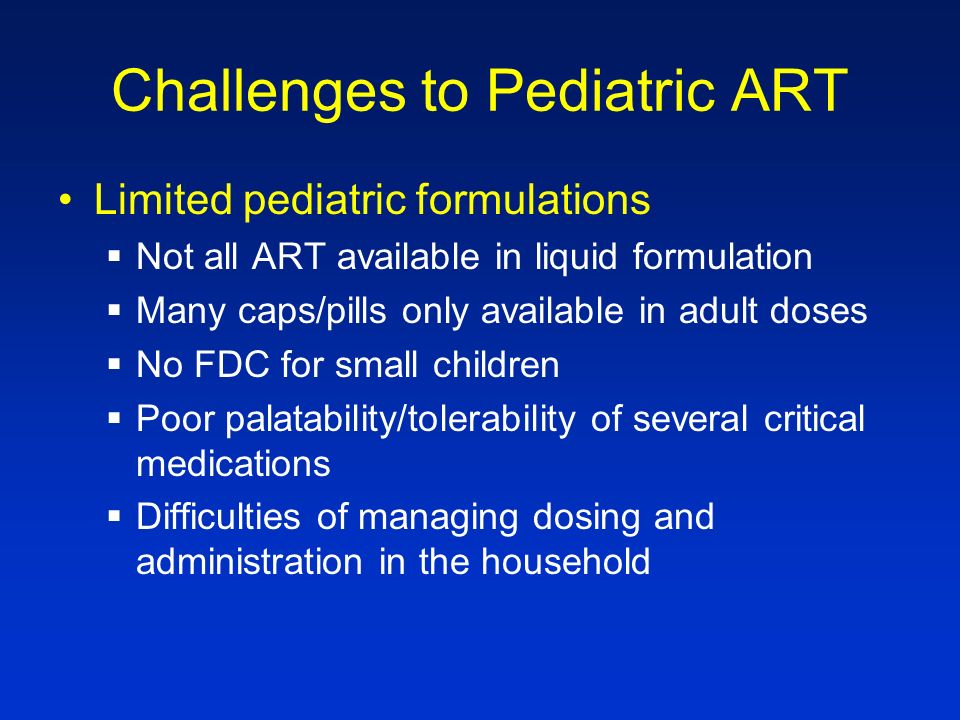 Challenges to Pediatric ART

• Limited pediatric formulations
  ▪ Not all ART available in liquid formulation
  ▪ Many caps/pills only available in adult doses
  ▪ No FDC for small children
  ▪ Poor palatability/tolerability of several critical medications
  ▪ Difficulties of managing dosing and administration in the household